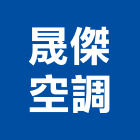 晟傑
空調